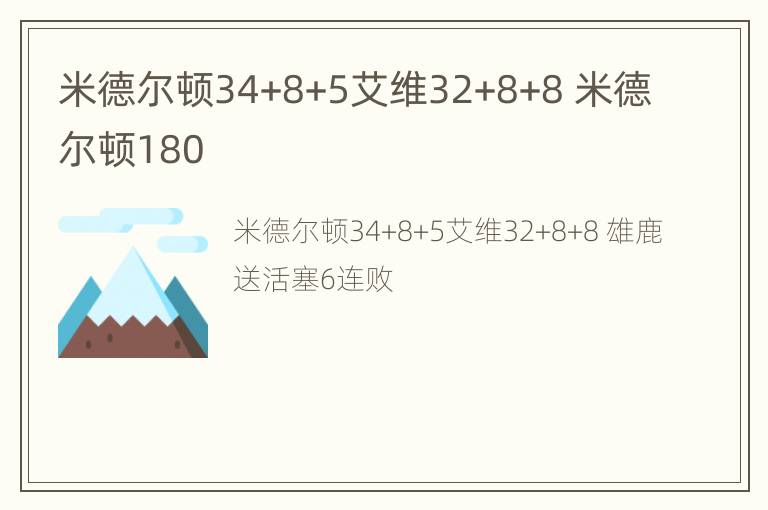 米德尔顿34+8+5艾维32+8+8 米德尔顿180

米德尔顿34+8+5艾维32+8+8 雄鹿送活塞6连败